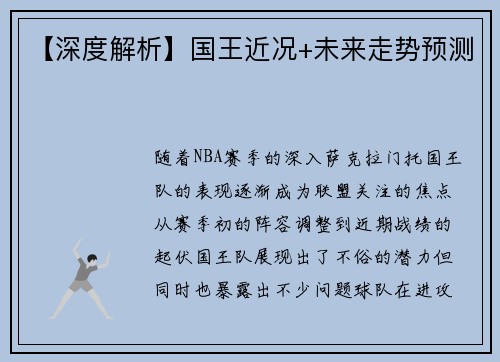 【深度解析】国王近况+未来走势预测

随着NBA赛季的深入萨克拉门托国王队的表现逐渐成为联盟关注的焦点从赛季初的阵容调整到近期战绩的起伏国王队展现出了不俗的潜力但同时也暴露出不少问题球队在进攻